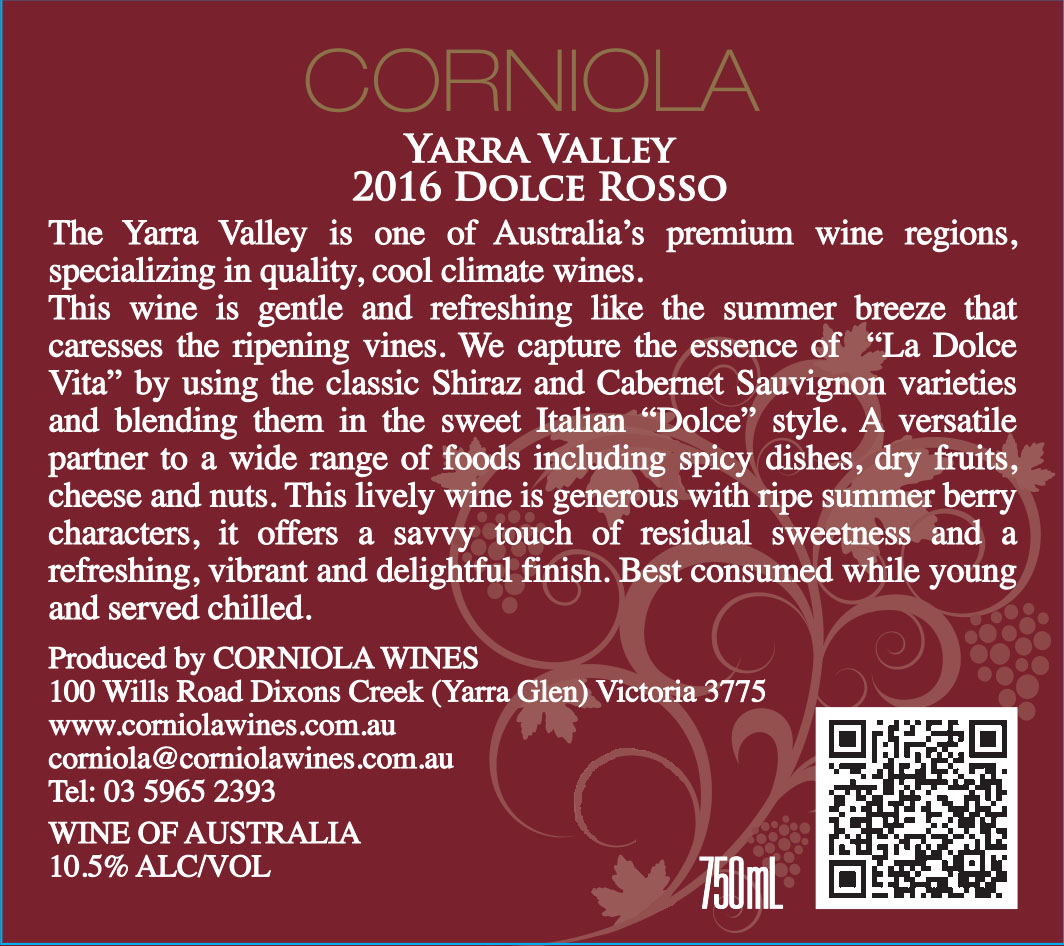 CORNIOLA

YARRA VALLEY
2016 DOLCE ROSSO

The Yarra Valley is one of Australia's premium wine regions, specializing in quality, cool climate wines.

This wine is gentle and refreshing like the summer breeze that caresses the ripening vines. We capture the essence of "La Dolce Vita" by using the classic Shiraz and Cabernet Sauvignon varieties and blending them in the sweet Italian "Dolce" style. A versatile partner to a wide range of foods including spicy dishes, dry fruits, cheese and nuts. This lively wine is generous with ripe summer berry characters, it offers a savvy touch of residual sweetness and a refreshing, vibrant and delightful finish. Best consumed while young and served chilled.

Produced by CORNIOLA WINES
100 Wills Road Dixons Creek (Yarra Glen) Victoria 3775
www.corniolawines.com.au
corniola@corniolawines.com.au
Tel: 03 5965 2393

WINE OF AUSTRALIA
10.5% ALC/VOL

750mL